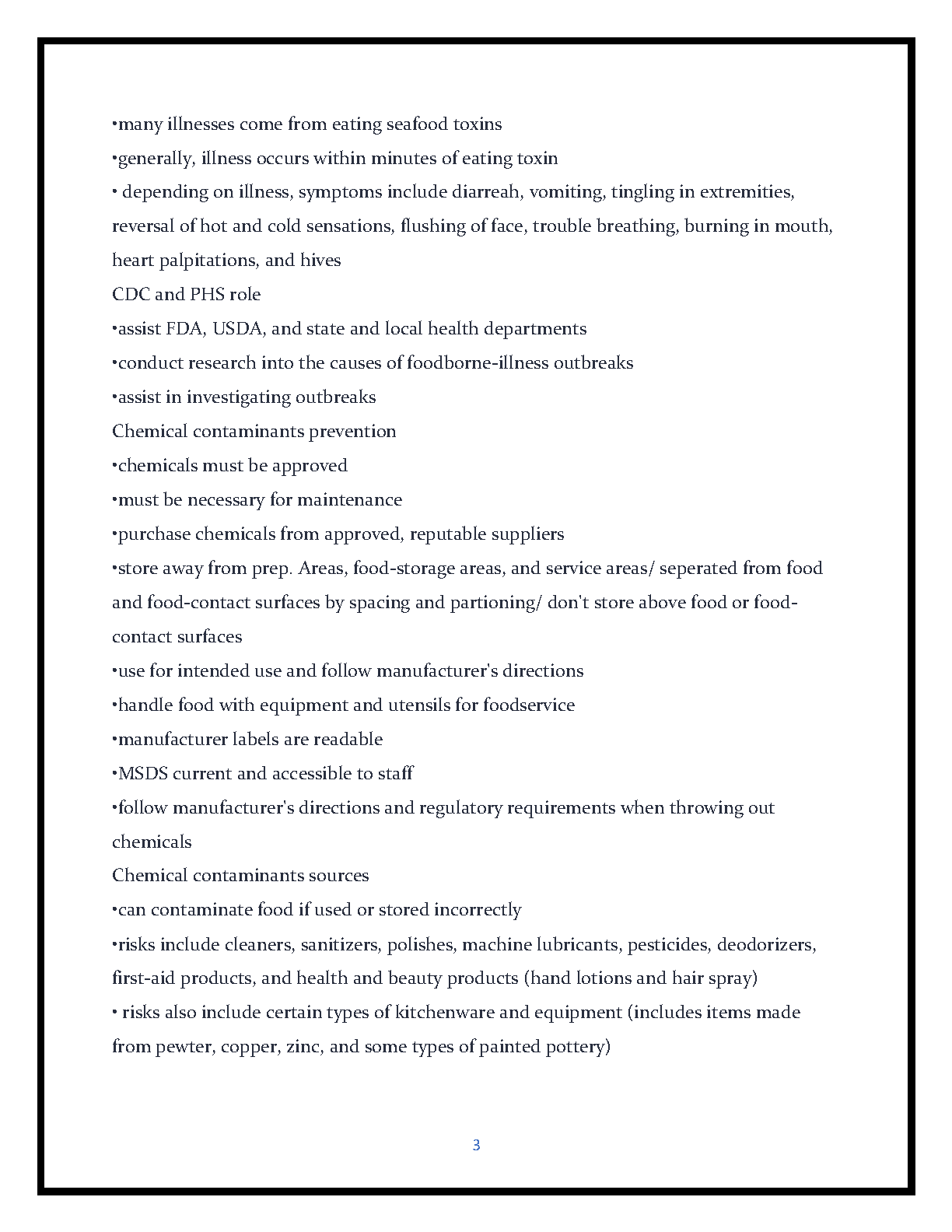 •many illnesses come from eating seafood toxins
•generally, illness occurs within minutes of eating toxin
• depending on illness, symptoms include diarreah, vomiting, tingling in extremities, reversal of hot and cold sensations, flushing of face, trouble breathing, burning in mouth, heart palpitations, and hives
CDC and PHS role
•assist FDA, USDA, and state and local health departments
•conduct research into the causes of foodborne-illness outbreaks
•assist in investigating outbreaks
Chemical contaminants prevention
•chemicals must be approved
•must be necessary for maintenance
•purchase chemicals from approved, reputable suppliers
•store away from prep. Areas, food-storage areas, and service areas/ seperated from food and food-contact surfaces by spacing and partioning/ don't store above food or food-contact surfaces
•use for intended use and follow manufacturer's directions
•handle food with equipment and utensils for foodservice
•manufacturer labels are readable
•MSDS current and accessible to staff
•follow manufacturer's directions and regulatory requirements when throwing out chemicals
Chemical contaminants sources
•can contaminate food if used or stored incorrectly
•risks include cleaners, sanitizers, polishes, machine lubricants, pesticides, deodorizers, first-aid products, and health and beauty products (hand lotions and hair spray)
• risks also include certain types of kitchenware and equipment (includes items made from pewter, copper, zinc, and some types of painted pottery)

3